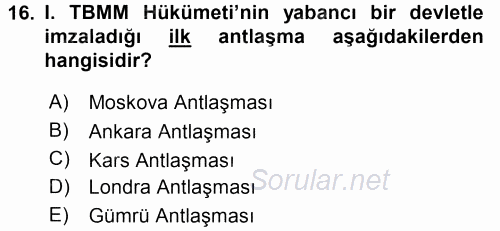 16. I. TBMM Hükümeti'nin yabancı bir devletle imzaladığı ilk antlaşma aşağıdakilerden hangisidir?

A) Moskova Antlaşması
B) Ankara Antlaşması
C) Kars Antlaşması
D) Londra Antlaşması
E) Gümrü Antlaşması

Sorular.net